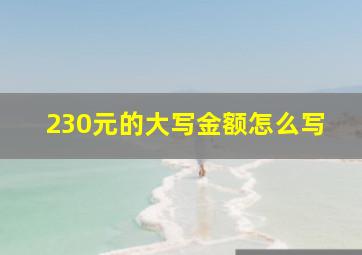 230元的大写金额怎么写